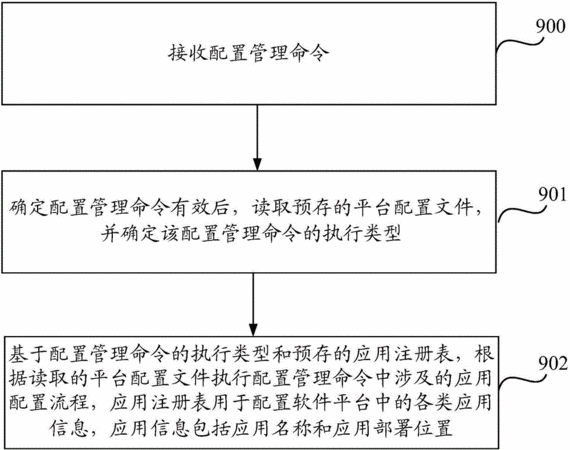 接收配置管理命令

900

确定配置管理命令有效后，读取预存的平台配置文件，并确定该配置管理命令的执行类型

901

基于配置管理命令的执行类型和预存的应用注册表，根据读取的平台配置文件执行配置管理命令中涉及的应用配置流程，应用注册表用于配置软件平台中的各类应用信息，应用信息包括应用名称和应用部署位置

902